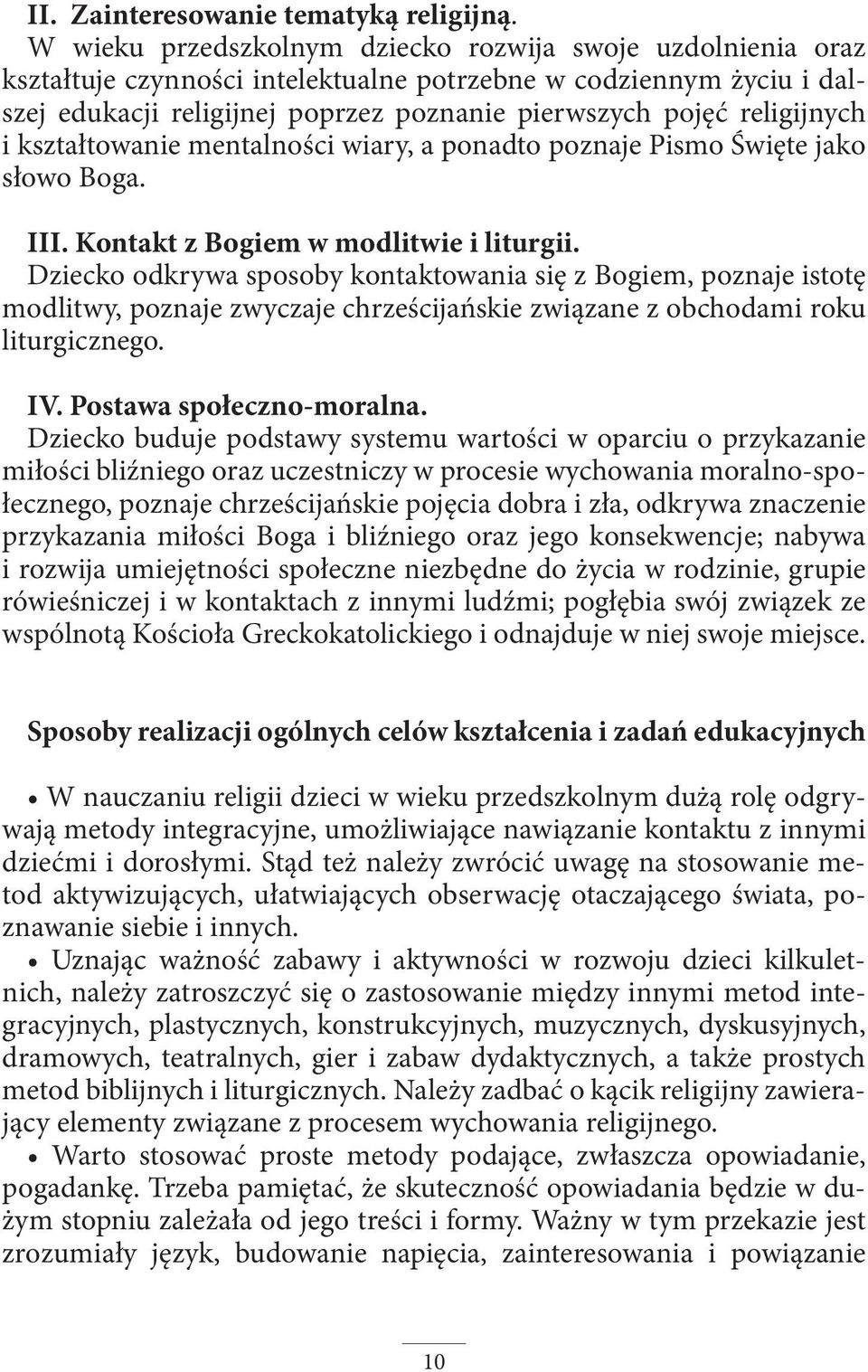 II. Zainteresowanie tematyką religijną.
W wieku przedszkolnym dziecko rozwija swoje uzdolnienia oraz kształtuje czynności intelektualne potrzebne w codziennym życiu i dalszej edukacji religijnej poprzez poznanie pierwszych pojęć religijnych i kształtowanie mentalności wiary, a ponadto poznaje Pismo Święte jako słowo Boga.

III. Kontakt z Bogiem w modlitwie i liturgii.
Dziecko odkrywa sposoby kontaktowania się z Bogiem, poznaje istotę modlitwy, poznaje zwyczaje chrześcijańskie związane z obchodami roku liturgicznego.

IV. Postawa społeczno-moralna.
Dziecko buduje podstawy systemu wartości w oparciu o przykazanie miłości bliźniego oraz uczestniczy w procesie wychowania moralno-społecznego, poznaje chrześcijańskie pojęcia dobra i zła, odkrywa znaczenie przykazania miłości Boga i bliźniego oraz jego konsekwencje; nabywa i rozwija umiejętności społeczne niezbędne do życia w rodzinie, grupie rówieśniczej i w kontaktach z innymi ludźmi; pogłębia swój związek ze wspólnotą Kościoła Greckokatolickiego i odnajduje w niej swoje miejsce.

Sposoby realizacji ogólnych celów kształcenia i zadań edukacyjnych

• W nauczaniu religii dzieci w wieku przedszkolnym dużą rolę odgrywają metody integracyjne, umożliwiające nawiązanie kontaktu z innymi dziećmi i dorosłymi. Stąd też należy zwrócić uwagę na stosowanie metod aktywizujących, ułatwiających obserwację otaczającego świata, poznawanie siebie i innych.
• Uznając ważność zabawy i aktywności w rozwoju dzieci kilkuletnich, należy zatroszczyć się o zastosowanie między innymi metod integracyjnych, plastycznych, konstrukcyjnych, muzycznych, dyskusyjnych, dramowych, teatralnych, gier i zabaw dydaktycznych, a także prostych metod biblijnych i liturgicznych. Należy zadbać o kącik religijny zawierający elementy związane z procesem wychowania religijnego.
• Warto stosować proste metody podające, zwłaszcza opowiadanie, pogadankę. Trzeba pamiętać, że skuteczność opowiadania będzie w dużym stopniu zależała od jego treści i formy. Ważny w tym przekazie jest zrozumiały język, budowanie napięcia, zainteresowania i powiązanie

10